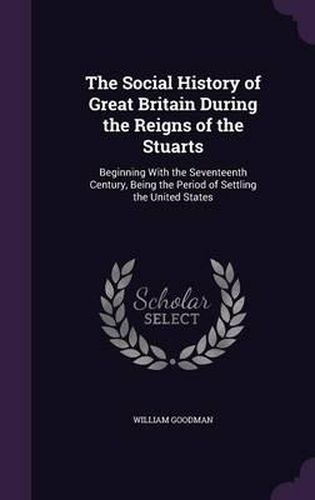 The Social History of Great Britain During the Reigns of the Stuarts

Beginning With the Seventeenth Century, Being the Period of Settling the United States

Scholar SELECT

WILLIAM GOODMAN